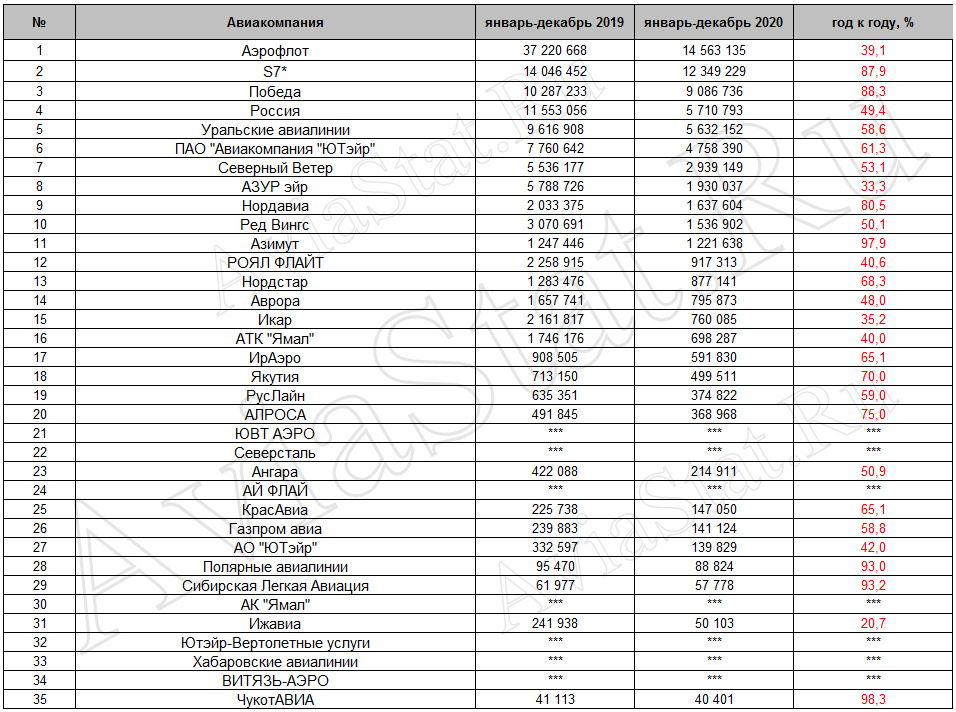 | № | Авиакомпания | январь-декабрь 2019 | январь-декабрь 2020 | год к году, % |
|---|---|---|---|---|
| 1 | Аэрофлот | 37 220 668 | 14 563 135 | 39,1 |
| 2 | S7* | 14 046 452 | 12 349 229 | 87,9 |
| 3 | Победа | 10 287 233 | 9 086 736 | 88,3 |
| 4 | Россия | 11 553 056 | 5 710 793 | 49,4 |
| 5 | Уральские авиалинии | 9 616 908 | 5 632 152 | 58,6 |
| 6 | ПАО "Авиакомпания "ЮТэйр" | 7 760 642 | 4 758 390 | 61,3 |
| 7 | Северный Ветер | 5 536 177 | 2 939 149 | 53,1 |
| 8 | АЗУР эйр | 5 788 726 | 1 930 037 | 33,3 |
| 9 | Нордавиа | 2 033 375 | 1 637 604 | 80,5 |
| 10 | Ред Вингс | 3 070 691 | 1 536 902 | 50,1 |
| 11 | Азимут | 1 247 446 | 1 221 638 | 97,9 |
| 12 | РОЯЛ ФЛАЙТ | 2 258 915 | 917 313 | 40,6 |
| 13 | Нордстар | 1 283 476 | 877 141 | 68,3 |
| 14 | Аврора | 1 657 741 | 795 873 | 48,0 |
| 15 | Икар | 2 161 817 | 760 085 | 35,2 |
| 16 | АТК "Ямал" | 1 746 176 | 698 287 | 40,0 |
| 17 | ИрАэро | 908 505 | 591 830 | 65,1 |
| 18 | Якутия | 713 150 | 499 511 | 70,0 |
| 19 | РусЛайн | 635 351 | 374 822 | 59,0 |
| 20 | АЛРОСА | 491 845 | 368 968 | 75,0 |
| 21 | ЮВТ АЭРО | *** | *** | *** |
| 22 | Северсталь | *** | *** | *** |
| 23 | Ангара | 422 088 | 214 911 | 50,9 |
| 24 | АЙ ФЛАЙ | *** | *** | *** |
| 25 | КрасАвиа | 225 738 | 147 050 | 65,1 |
| 26 | Газпром авиа | 239 883 | 141 124 | 58,8 |
| 27 | АО "ЮТэйр" | 332 597 | 139 829 | 42,0 |
| 28 | Полярные авиалинии | 95 470 | 88 824 | 93,0 |
| 29 | Сибирская Легкая Авиация | 61 977 | 57 778 | 93,2 |
| 30 | АК "Ямал" | *** | *** | *** |
| 31 | Ижавиа | 241 938 | 50 103 | 20,7 |
| 32 | Ютэйр-Вертолетные услуги | *** | *** | *** |
| 33 | Хабаровские авиалинии | *** | *** | *** |
| 34 | ВИТЯЗЬ-АЭРО | *** | *** | *** |
| 35 | ЧукотАВИА | 41 113 | 40 401 | 98,3 |

AviaStat.RU